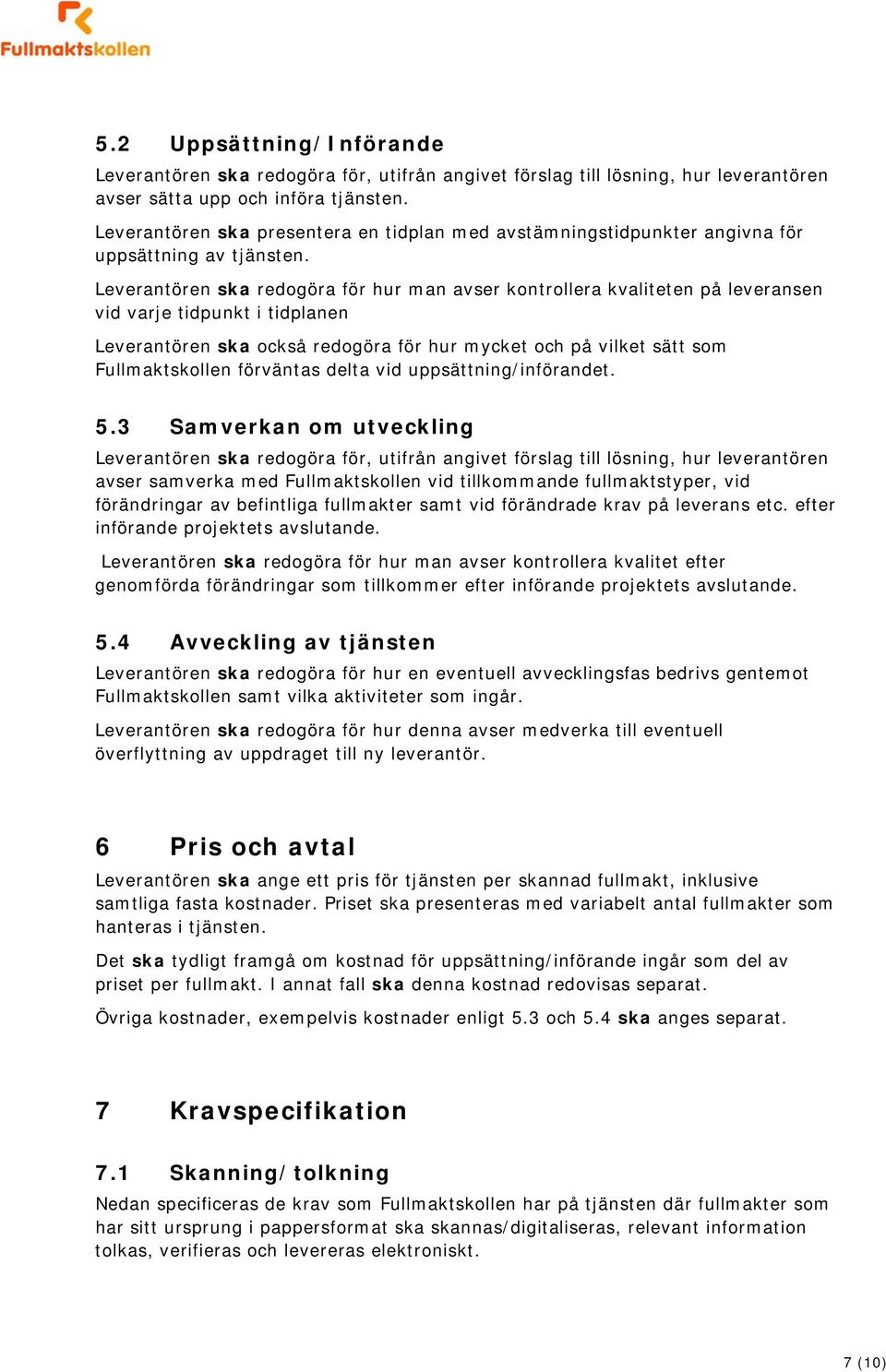 Fullmaktskollen

5.2 Uppsättning/Införande

Leverantören ska redogöra för, utifrån angivet förslag till lösning, hur leverantören avser sätta upp och införa tjänsten.

Leverantören ska presentera en tidplan med avstämningstidpunkter angivna för uppsättning av tjänsten.

Leverantören ska redogöra för hur man avser kontrollera kvaliteten på leveransen vid varje tidpunkt i tidplanen

Leverantören ska också redogöra för hur mycket och på vilket sätt som Fullmaktskollen förväntas delta vid uppsättning/införandet.

5.3 Samverkan om utveckling

Leverantören ska redogöra för, utifrån angivet förslag till lösning, hur leverantören avser samverka med Fullmaktskollen vid tillkommande fullmaktstyper, vid förändringar av befintliga fullmakter samt vid förändrade krav på leverans etc. efter införande projektets avslutande.

Leverantören ska redogöra för hur man avser kontrollera kvalitet efter genomförda förändringar som tillkommer efter införande projektets avslutande.

5.4 Avveckling av tjänsten

Leverantören ska redogöra för hur en eventuell avvecklingsfas bedrivs gentemot Fullmaktskollen samt vilka aktiviteter som ingår.

Leverantören ska redogöra för hur denna avser medverka till eventuell överflyttning av uppdraget till ny leverantör.

6 Pris och avtal

Leverantören ska ange ett pris för tjänsten per skannad fullmakt, inklusive samtliga fasta kostnader. Priset ska presenteras med variabelt antal fullmakter som hanteras i tjänsten.

Det ska tydligt framgå om kostnad för uppsättning/införande ingår som del av priset per fullmakt. I annat fall ska denna kostnad redovisas separat.

Övriga kostnader, exempelvis kostnader enligt 5.3 och 5.4 ska anges separat.

7 Kravspecifikation

7.1 Skanning/tolkning

Nedan specificeras de krav som Fullmaktskollen har på tjänsten där fullmakter som har sitt ursprung i pappersformat ska skannas/digitaliseras, relevant information tolkas, verifieras och levereras elektroniskt.

7 (10)